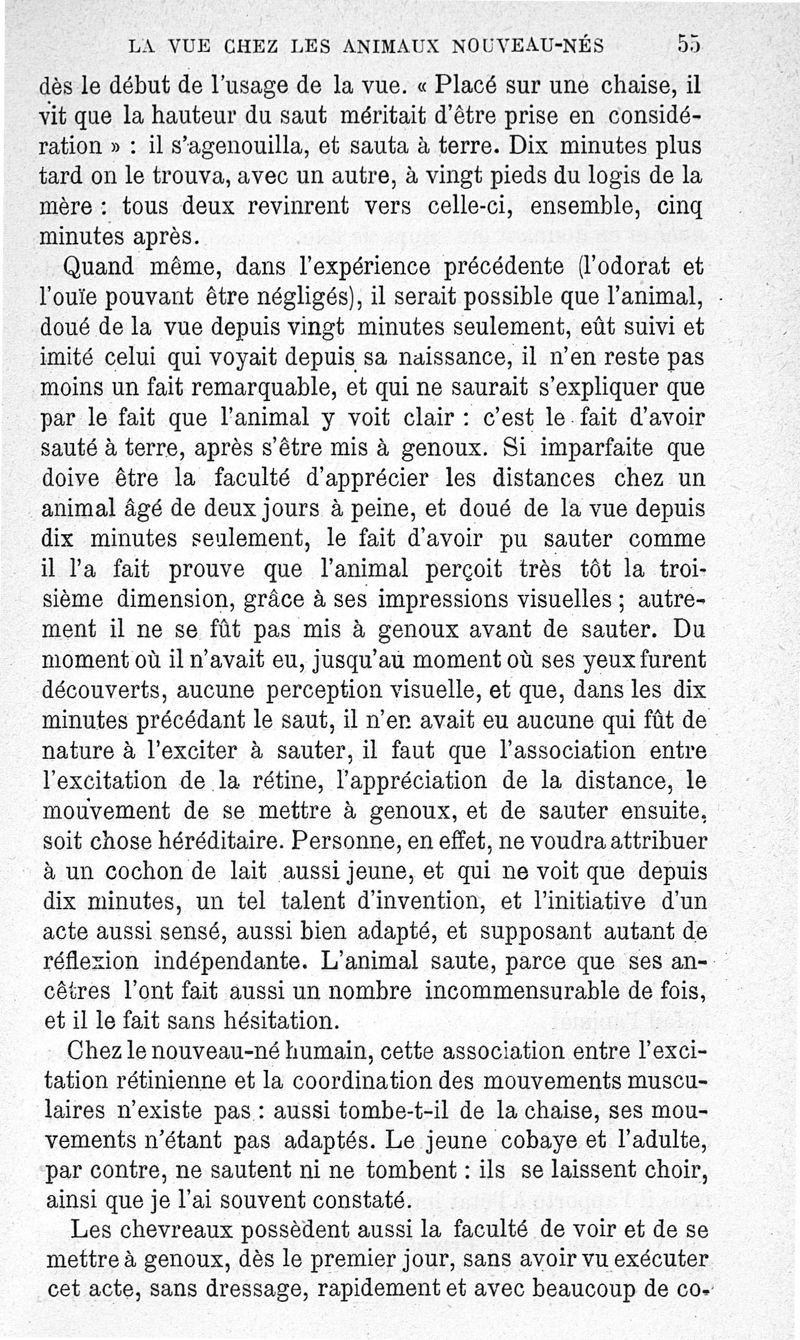 LA VUE CHEZ LES ANIMAUX NOUVEAU-NÉS 55

dès le début de l'usage de la vue. « Placé sur une chaise, il vit que la hauteur du saut méritait d'être prise en considération » : il s'agenouilla, et sauta à terre. Dix minutes plus tard on le trouva, avec un autre, à vingt pieds du logis de la mère : tous deux revinrent vers celle-ci, ensemble, cinq minutes après.

Quand même, dans l'expérience précédente (l'odorat et l'ouïe pouvant être négligés), il serait possible que l'animal, doué de la vue depuis vingt minutes seulement, eût suivi et imité celui qui voyait depuis sa naissance, il n'en reste pas moins un fait remarquable, et qui ne saurait s'expliquer que par le fait que l'animal y voit clair : c'est le fait d'avoir sauté à terre, après s'être mis à genoux. Si imparfaite que doive être la faculté d'apprécier les distances chez un animal âgé de deux jours à peine, et doué de la vue depuis dix minutes seulement, le fait d'avoir pu sauter comme il l'a fait prouve que l'animal perçoit très tôt la troisième dimension, grâce à ses impressions visuelles ; autrement il ne se fût pas mis à genoux avant de sauter. Du moment où il n'avait eu, jusqu'au moment où ses yeux furent découverts, aucune perception visuelle, et que, dans les dix minutes précédant le saut, il n'en avait eu aucune qui fût de nature à l'exciter à sauter, il faut que l'association entre l'excitation de la rétine, l'appréciation de la distance, le mouvement de se mettre à genoux, et de sauter ensuite, soit chose héréditaire. Personne, en effet, ne voudra attribuer à un cochon de lait aussi jeune, et qui ne voit que depuis dix minutes, un tel talent d'invention, et l'initiative d'un acte aussi sensé, aussi bien adapté, et supposant autant de réflexion indépendante. L'animal saute, parce que ses ancêtres l'ont fait aussi un nombre incommensurable de fois, et il le fait sans hésitation.

Chez le nouveau-né humain, cette association entre l'excitation rétinienne et la coordination des mouvements musculaires n'existe pas : aussi tombe-t-il de la chaise, ses mouvements n'étant pas adaptés. Le jeune cobaye et l'adulte, par contre, ne sautent ni ne tombent : ils se laissent choir, ainsi que je l'ai souvent constaté.

Les chevreaux possèdent aussi la faculté de voir et de se mettre à genoux, dès le premier jour, sans avoir vu exécuter cet acte, sans dressage, rapidement et avec beaucoup de co-